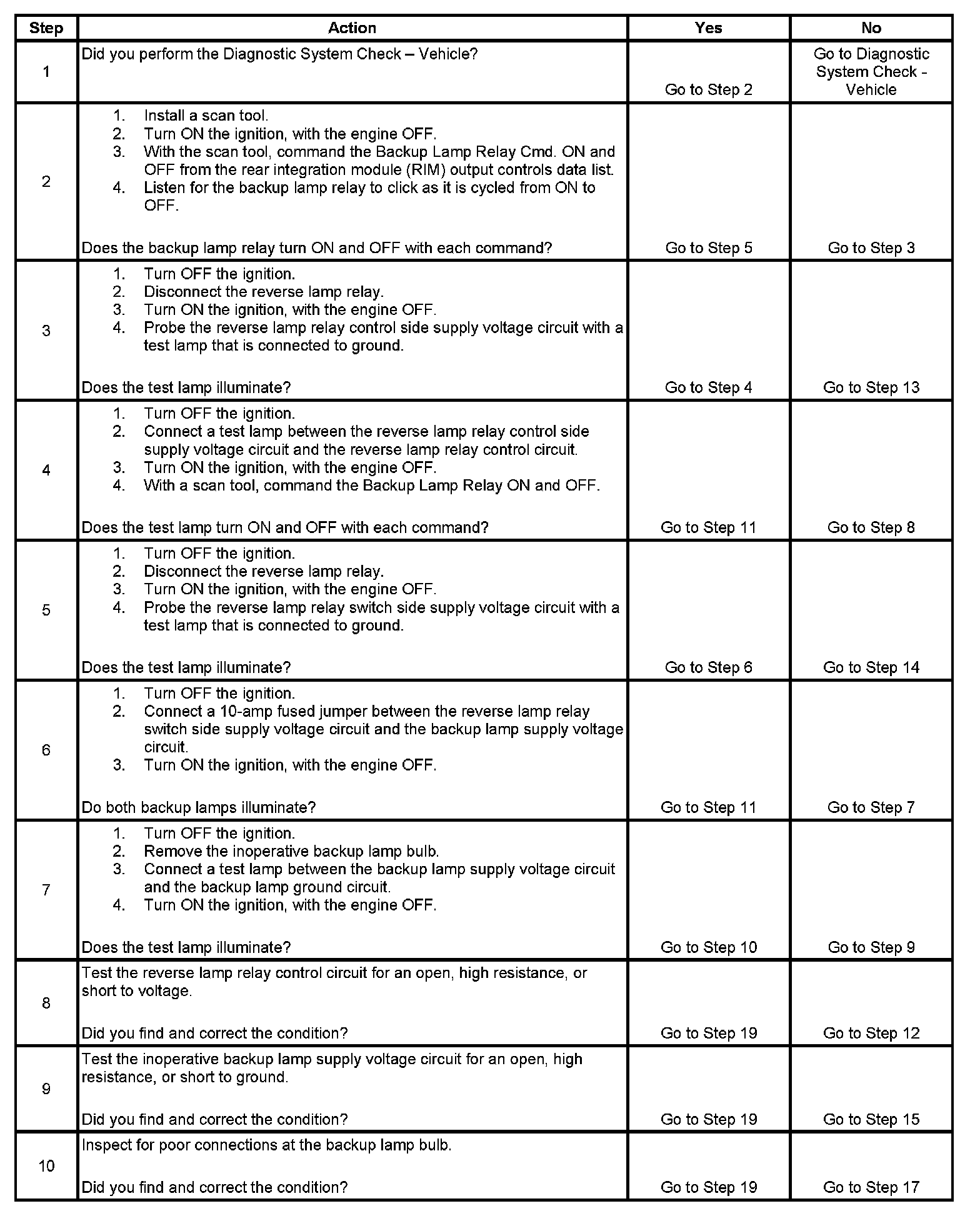 | Step | Action | Yes | No |
|---|---|---|---|
| 1 | Did you perform the Diagnostic System Check – Vehicle? | Go to Step 2 | Go to Diagnostic System Check - Vehicle |
| 2 | 1. Install a scan tool. 2. Turn ON the ignition, with the engine OFF. 3. With the scan tool, command the Backup Lamp Relay Cmd. ON and OFF from the rear integration module (RIM) output controls data list. 4. Listen for the backup lamp relay to click as it is cycled from ON to OFF. Does the backup lamp relay turn ON and OFF with each command? | Go to Step 5 | Go to Step 3 |
| 3 | 1. Turn OFF the ignition. 2. Disconnect the reverse lamp relay. 3. Turn ON the ignition, with the engine OFF. 4. Probe the reverse lamp relay control side supply voltage circuit with a test lamp that is connected to ground. Does the test lamp illuminate? | Go to Step 4 | Go to Step 13 |
| 4 | 1. Turn OFF the ignition. 2. Connect a test lamp between the reverse lamp relay control side supply voltage circuit and the reverse lamp relay control circuit. 3. Turn ON the ignition, with the engine OFF. 4. With a scan tool, command the Backup Lamp Relay ON and OFF. Does the test lamp turn ON and OFF with each command? | Go to Step 11 | Go to Step 8 |
| 5 | 1. Turn OFF the ignition. 2. Disconnect the reverse lamp relay. 3. Turn ON the ignition, with the engine OFF. 4. Probe the reverse lamp relay switch side supply voltage circuit with a test lamp that is connected to ground. Does the test lamp illuminate? | Go to Step 6 | Go to Step 14 |
| 6 | 1. Turn OFF the ignition. 2. Connect a 10-amp fused jumper between the reverse lamp relay switch side supply voltage circuit and the backup lamp supply voltage circuit. 3. Turn ON the ignition, with the engine OFF. Do both backup lamps illuminate? | Go to Step 11 | Go to Step 7 |
| 7 | 1. Turn OFF the ignition. 2. Remove the inoperative backup lamp bulb. 3. Connect a test lamp between the backup lamp supply voltage circuit and the backup lamp ground circuit. 4. Turn ON the ignition, with the engine OFF. Does the test lamp illuminate? | Go to Step 10 | Go to Step 9 |
| 8 | Test the reverse lamp relay control circuit for an open, high resistance, or short to voltage. Did you find and correct the condition? | Go to Step 19 | Go to Step 12 |
| 9 | Test the inoperative backup lamp supply voltage circuit for an open, high resistance, or short to ground. Did you find and correct the condition? | Go to Step 19 | Go to Step 15 |
| 10 | Inspect for poor connections at the backup lamp bulb. Did you find and correct the condition? | Go to Step 19 | Go to Step 17 |